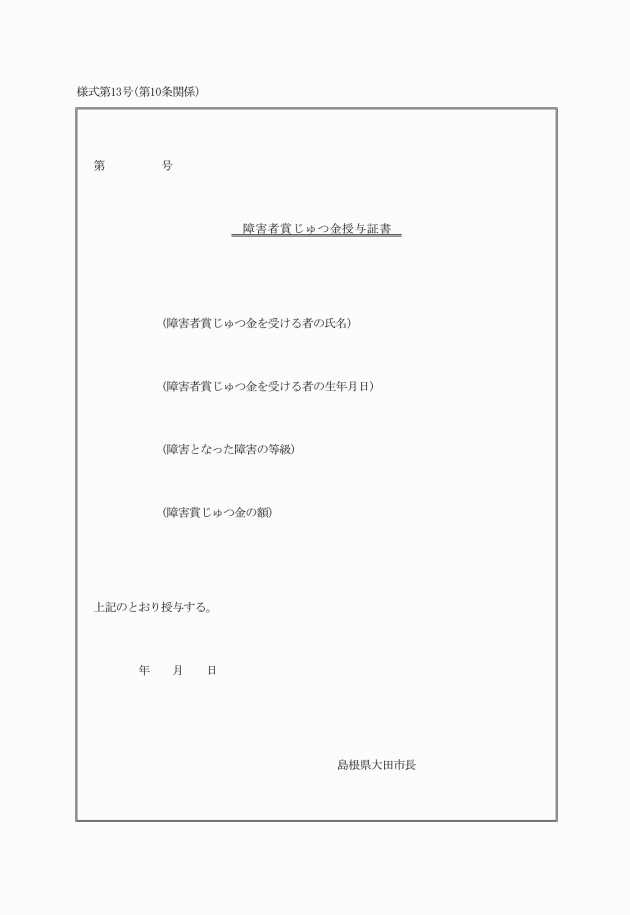 様式第13号(第10条関係)

第　　　　号

障害者賞じゅつ金授与証書

(障害者賞じゅつ金を受ける者の氏名)

(障害者賞じゅつ金を受ける者の生年月日)

(障害となった障害の等級)

(障害賞じゅつ金の額)

上記のとおり授与する。

年　　月　　日

島根県大田市長